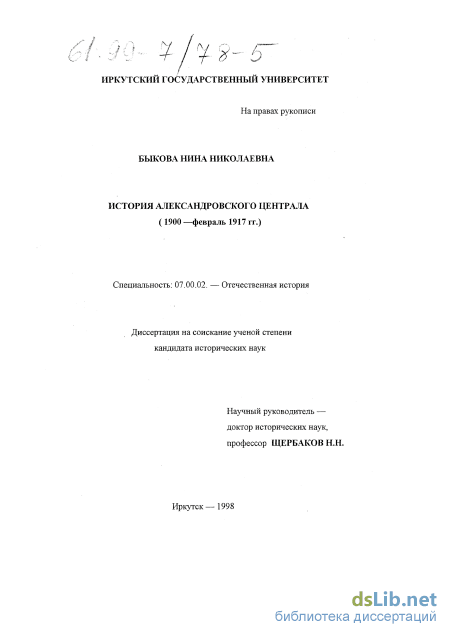 61:99-7/78-5

ИРКУТСКИЙ ГОСУДАРСТВЕННЫЙ УНИВЕРСИТЕТ

На правах рукописи

БЫКОВА НИНА НИКОЛАЕВНА

ИСТОРИЯ АЛЕКСАНДРОВСКОГО ЦЕНТРАЛА
( 1900 —февраль 1917 гг.)

Специальность: 07.00.02. — Отечественная история

Диссертация на соискание ученой степени
кандидата исторических наук

Научный руководитель —
доктор исторических наук,
профессор ЩЕРБАКОВ Н.Н.

Иркутск — 1998

dsLib.net
библиотека диссертаций